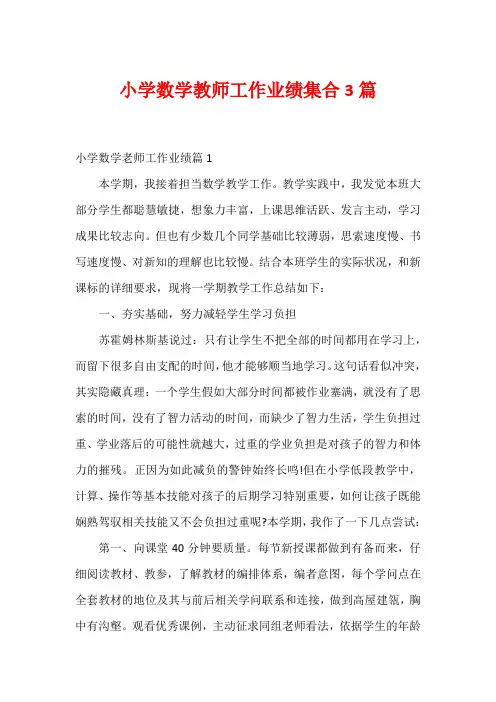 小学数学教师工作业绩集合3篇

小学数学老师工作业绩篇1

本学期，我接着担当数学教学工作。教学实践中，我发觉本班大部分学生都聪慧敏捷，想象力丰富，上课思维活跃、发言主动，学习成果比较志向。但也有少数几个同学基础比较薄弱，思索速度慢、书写速度慢、对新知的理解也比较慢。结合本班学生的实际状况，和新课标的详细要求，现将一学期教学工作总结如下：

一、夯实基础，努力减轻学生学习负担

苏霍姆林斯基说过：只有让学生不把全部的时间都用在学习上，而留下很多自由支配的时间，他才能够顺当地学习。这句话看似冲突，其实隐藏真理：一个学生假如大部分时间都被作业塞满，就没有了思索的时间，没有了智力活动的时间，而缺少了智力生活，学生负担过重、学业落后的可能性就越大，过重的学业负担是对孩子的智力和体力的摧残。正因为如此减负的警钟始终长鸣!但在小学低段教学中，计算、操作等基本技能对孩子的后期学习特别重要，如何让孩子既能娴熟驾驭相关技能又不会负担过重呢?本学期，我作了一下几点尝试：

第一、向课堂40分钟要质量。每节新授课都做到有备而来，仔细阅读教材、教参，了解教材的编排体系，编者意图，每个学问点在全套教材的地位及其与前后相关学问联系和连接，做到高屋建瓴，胸中有沟壑。观看优秀课例，主动征求同组老师看法，依据学生的年龄